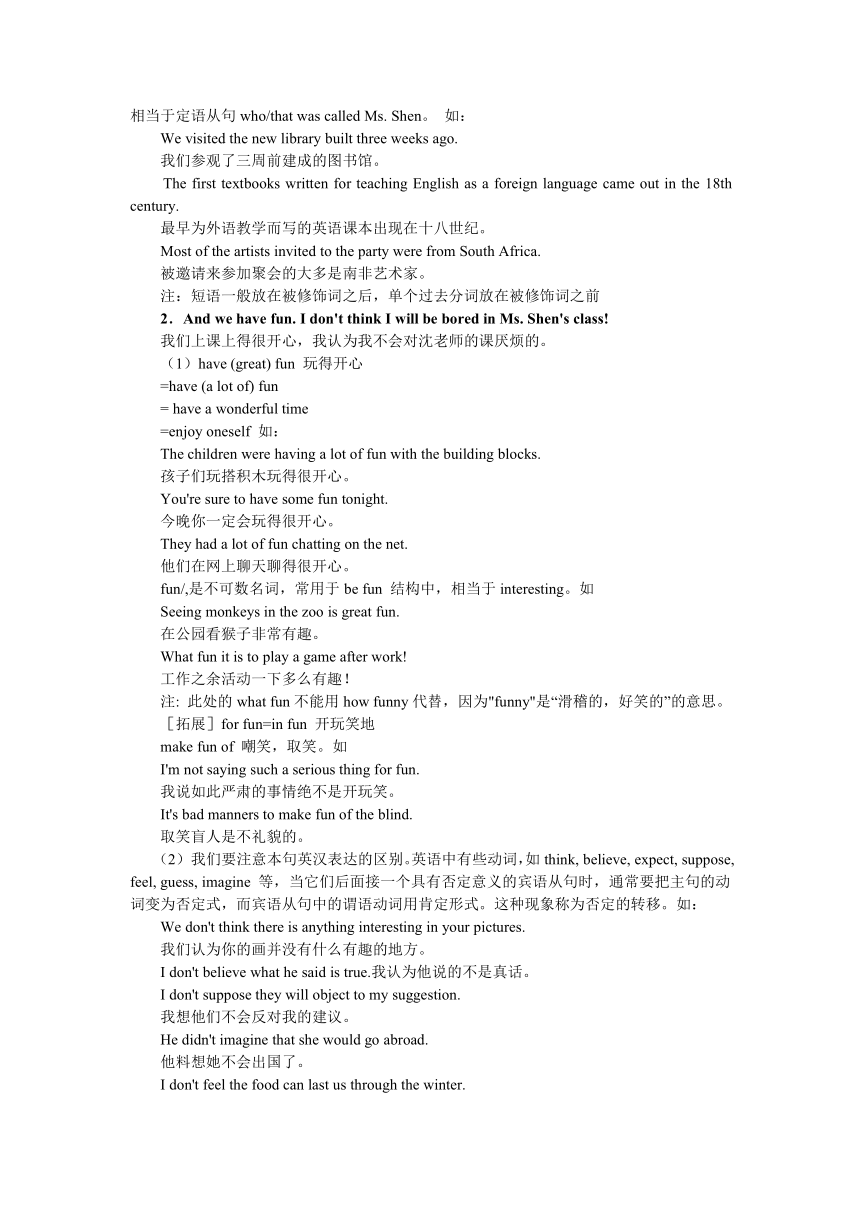 相当于定语从句 who/that was called Ms. Shen。 如：

We visited the new library built three weeks ago.

我们参观了三周前建成的图书馆。

The first textbooks written for teaching English as a foreign language came out in the 18th century.

最早为外语教学而写的英语课本出现在十八世纪。

Most of the artists invited to the party were from South Africa.

被邀请来参加聚会的大多是南非艺术家。

注：短语一般放在被修饰词之后，单个过去分词放在被修饰词之前

2．And we have fun. I don't think I will be bored in Ms. Shen's class!

我们上课上得很开心，我认为我不会对沈老师的课厌烦的。

（1）have (great) fun 玩得开心

=have (a lot of) fun

= have a wonderful time

=enjoy oneself 如：

The children were having a lot of fun with the building blocks.

孩子们玩搭积木玩得很开心。

You're sure to have some fun tonight.

今晚你一定会玩得很开心。

They had a lot of fun chatting on the net.

他们在网上聊天聊得很开心。

fun/,是不可数名词，常用于 be fun 结构中，相当于 interesting。如

Seeing monkeys in the zoo is great fun.

在公园看猴子非常有趣。

What fun it is to play a game after work!

工作之余活动一下多么有趣！

注: 此处的 what fun 不能用 how funny 代替，因为"funny"是“滑稽的，好笑的”的意思。

［拓展］for fun=in fun 开玩笑地

make fun of 嘲笑，取笑。如

I'm not saying such a serious thing for fun.

我说如此严肃的事情绝不是开玩笑。

It's bad manners to make fun of the blind.

取笑盲人是不礼貌的。

（2）我们要注意本句英汉表达的区别。英语中有些动词，如 think, believe, expect, suppose, feel, guess, imagine 等，当它们后面接一个具有否定意义的宾语从句时，通常要把主句的动词变为否定式，而宾语从句中的谓语动词用肯定形式。这种现象称为否定的转移。如：

We don't think there is anything interesting in your pictures.

我们认为你的画并没有什么有趣的地方。

I don't believe what he said is true.我认为他说的不是真话。

I don't suppose they will object to my suggestion.

我想他们不会反对我的建议。

He didn't imagine that she would go abroad.

他料想她不会出国了。

I don't feel the food can last us through the winter.